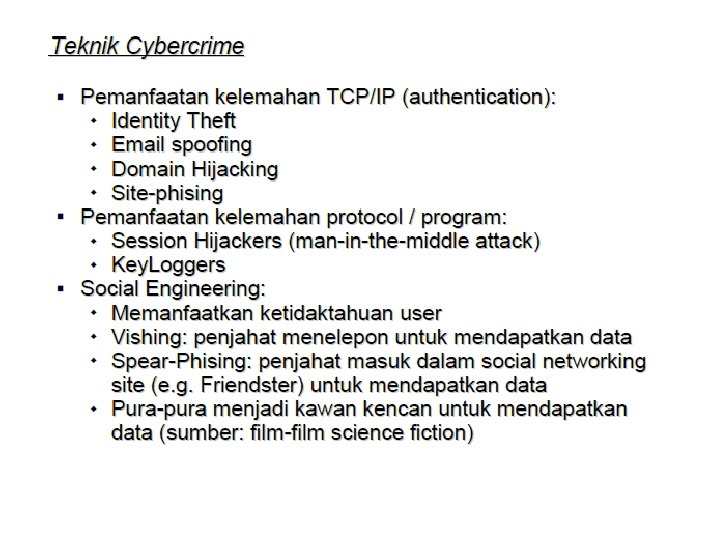 Teknik Cybercrime

• Pemanfaatan kelemahan TCP/IP (authentication):
• Identity Theft
• Email spoofing
• Domain Hijacking
• Site-phising
• Pemanfaatan kelemahan protocol / program:
• Session Hijackers (man-in-the-middle attack)
• KeyLoggers
• Social Engineering:
• Memanfaatkan ketidaktahuan user
• Vishing: penjahat menelepon untuk mendapatkan data
• Spear-Phising: penjahat masuk dalam social networking site (e.g. Friendster) untuk mendapatkan data
• Pura-pura menjadi kawan kencan untuk mendapatkan data (sumber: film-film science fiction)